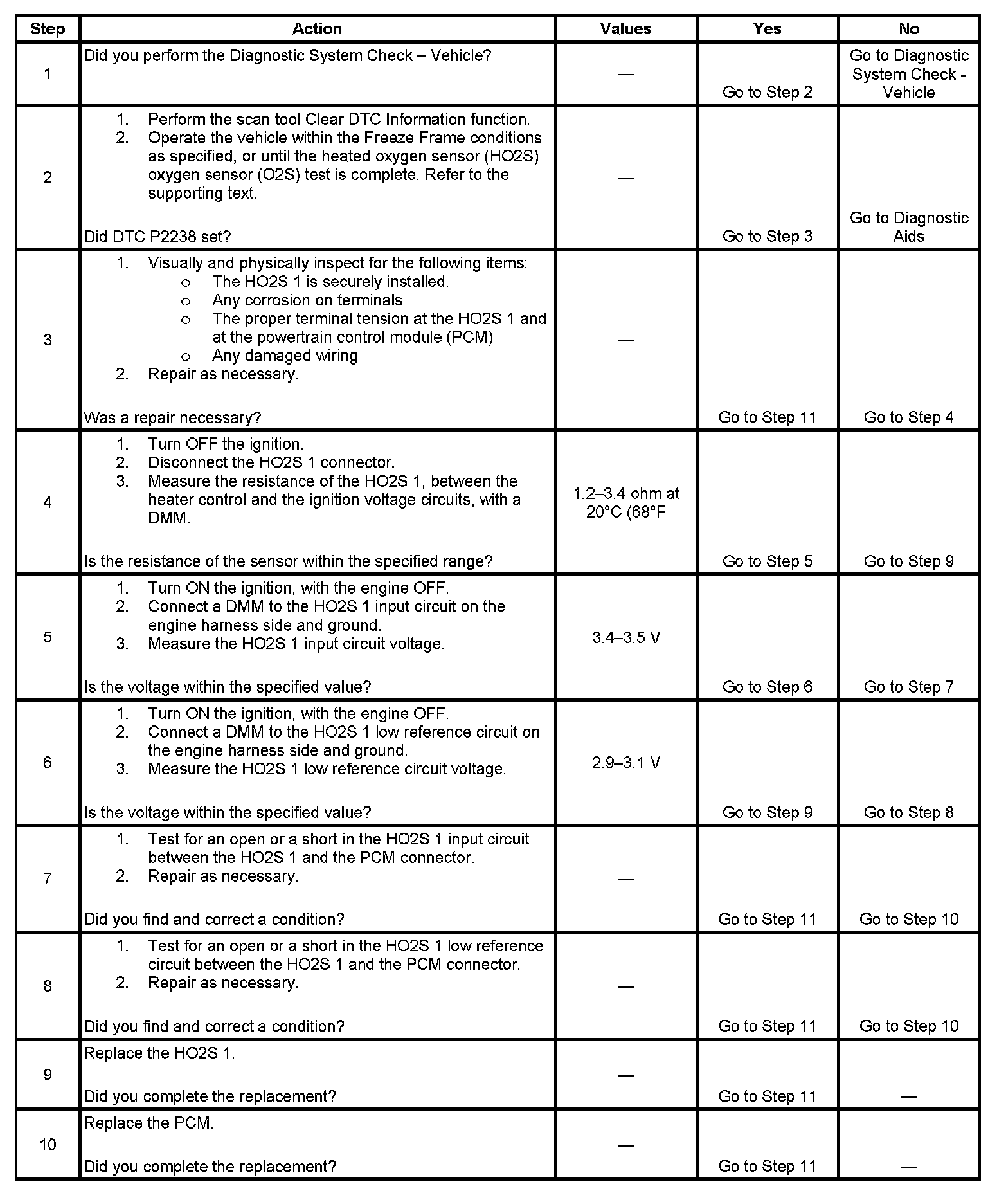 | Step | Action | Values | Yes | No |
|---|---|---|---|---|
| 1 | Did you perform the Diagnostic System Check – Vehicle? | — | Go to Step 2 | Go to Diagnostic System Check - Vehicle |
| 2 | 1. Perform the scan tool Clear DTC Information function. 2. Operate the vehicle within the Freeze Frame conditions as specified, or until the heated oxygen sensor (HO2S) oxygen sensor (O2S) test is complete. Refer to the supporting text. Did DTC P2238 set? | — | Go to Step 3 | Go to Diagnostic Aids |
| 3 | 1. Visually and physically inspect for the following items: o The HO2S 1 is securely installed. o Any corrosion on terminals o The proper terminal tension at the HO2S 1 and at the powertrain control module (PCM) o Any damaged wiring 2. Repair as necessary. Was a repair necessary? | — | Go to Step 11 | Go to Step 4 |
| 4 | 1. Turn OFF the ignition. 2. Disconnect the HO2S 1 connector. 3. Measure the resistance of the HO2S 1, between the heater control and the ignition voltage circuits, with a DMM. Is the resistance of the sensor within the specified range? | 1.2–3.4 ohm at 20°C (68°F | Go to Step 5 | Go to Step 9 |
| 5 | 1. Turn ON the ignition, with the engine OFF. 2. Connect a DMM to the HO2S 1 input circuit on the engine harness side and ground. 3. Measure the HO2S 1 input circuit voltage. Is the voltage within the specified value? | 3.4–3.5 V | Go to Step 6 | Go to Step 7 |
| 6 | 1. Turn ON the ignition, with the engine OFF. 2. Connect a DMM to the HO2S 1 low reference circuit on the engine harness side and ground. 3. Measure the HO2S 1 low reference circuit voltage. Is the voltage within the specified value? | 2.9–3.1 V | Go to Step 9 | Go to Step 8 |
| 7 | 1. Test for an open or a short in the HO2S 1 input circuit between the HO2S 1 and the PCM connector. 2. Repair as necessary. Did you find and correct a condition? | — | Go to Step 11 | Go to Step 10 |
| 8 | 1. Test for an open or a short in the HO2S 1 low reference circuit between the HO2S 1 and the PCM connector. 2. Repair as necessary. Did you find and correct a condition? | — | Go to Step 11 | Go to Step 10 |
| 9 | Replace the HO2S 1. Did you complete the replacement? | — | Go to Step 11 | — |
| 10 | Replace the PCM. Did you complete the replacement? | — | Go to Step 11 | — |